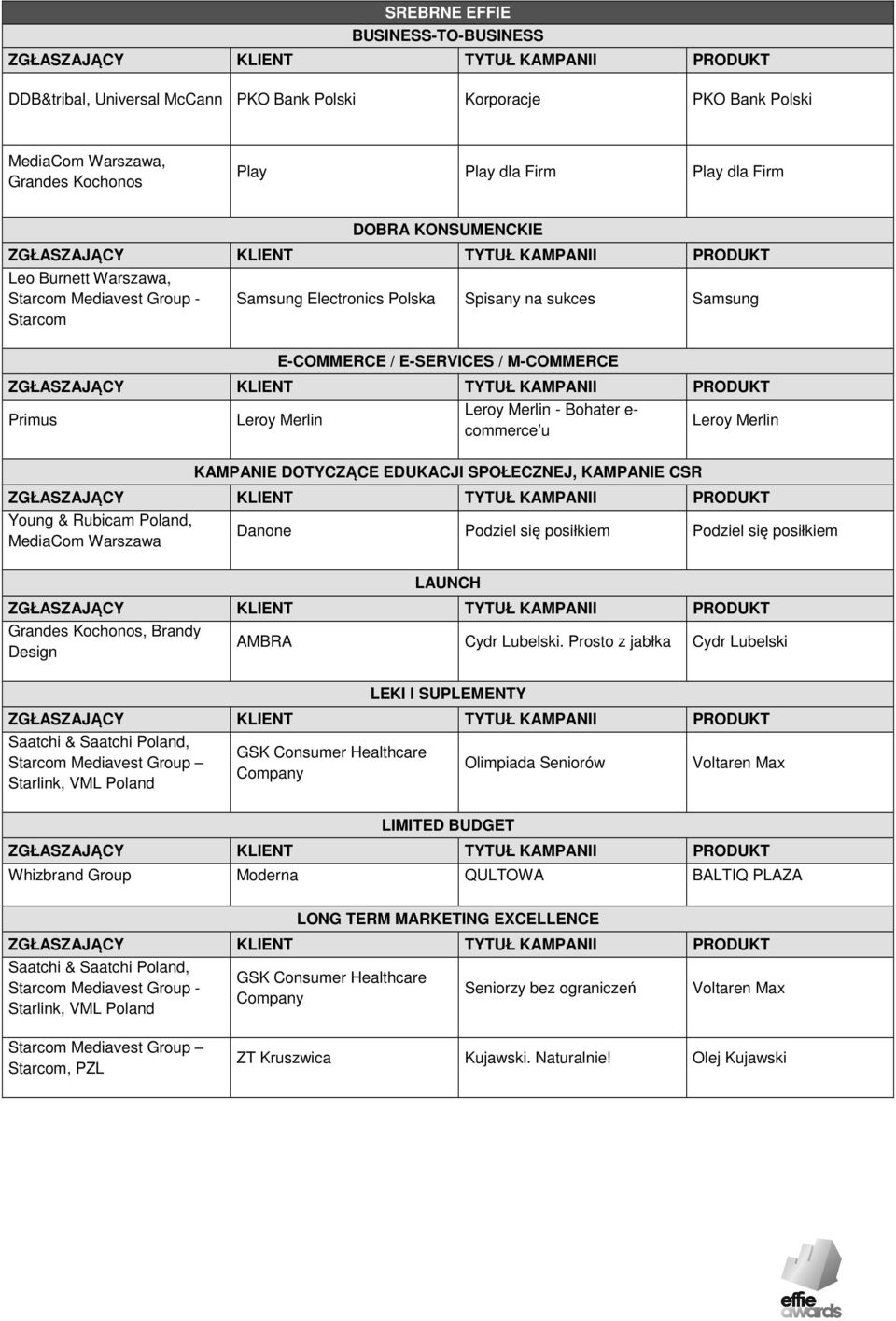 SREBRNE EFFIE

BUSINESS-TO-BUSINESS

| ZGŁASZAJĄCY | KLIENT | TYTUŁ KAMPANII | PRODUKT |
|---|---|---|---|
| DDB&tribal, Universal McCann | PKO Bank Polski | Korporacje | PKO Bank Polski |
| MediaCom Warszawa, Grandes Kochonos | Play | Play dla Firm | Play dla Firm |

DOBRA KONSUMENCKIE

| ZGŁASZAJĄCY | KLIENT | TYTUŁ KAMPANII | PRODUKT |
|---|---|---|---|
| Leo Burnett Warszawa, Starcom Mediavest Group - Starcom | Samsung Electronics Polska | Spisany na sukces | Samsung |

E-COMMERCE / E-SERVICES / M-COMMERCE

| ZGŁASZAJĄCY | KLIENT | TYTUŁ KAMPANII | PRODUKT |
|---|---|---|---|
| Primus | Leroy Merlin | Leroy Merlin - Bohater e-commerce u | Leroy Merlin |

KAMPANIE DOTYCZĄCE EDUKACJI SPOŁECZNEJ, KAMPANIE CSR

| ZGŁASZAJĄCY | KLIENT | TYTUŁ KAMPANII | PRODUKT |
|---|---|---|---|
| Young & Rubicam Poland, MediaCom Warszawa | Danone | Podziel się posiłkiem | Podziel się posiłkiem |

LAUNCH

| ZGŁASZAJĄCY | KLIENT | TYTUŁ KAMPANII | PRODUKT |
|---|---|---|---|
| Grandes Kochonos, Brandy Design | AMBRA | Cydr Lubelski. Prosto z jabłka | Cydr Lubelski |

LEKI I SUPLEMENTY

| ZGŁASZAJĄCY | KLIENT | TYTUŁ KAMPANII | PRODUKT |
|---|---|---|---|
| Saatchi & Saatchi Poland, Starcom Mediavest Group – Starlink, VML Poland | GSK Consumer Healthcare Company | Olimpiada Seniorów | Voltaren Max |

LIMITED BUDGET

| ZGŁASZAJĄCY | KLIENT | TYTUŁ KAMPANII | PRODUKT |
|---|---|---|---|
| Whizbrand Group | Moderna | QULTOWA | BALTIQ PLAZA |

LONG TERM MARKETING EXCELLENCE

| ZGŁASZAJĄCY | KLIENT | TYTUŁ KAMPANII | PRODUKT |
|---|---|---|---|
| Saatchi & Saatchi Poland, Starcom Mediavest Group - Starlink, VML Poland | GSK Consumer Healthcare Company | Seniorzy bez ograniczeń | Voltaren Max |
| Starcom Mediavest Group – Starcom, PZL | ZT Kruszwica | Kujawski. Naturalnie! | Olej Kujawski |

effie awards